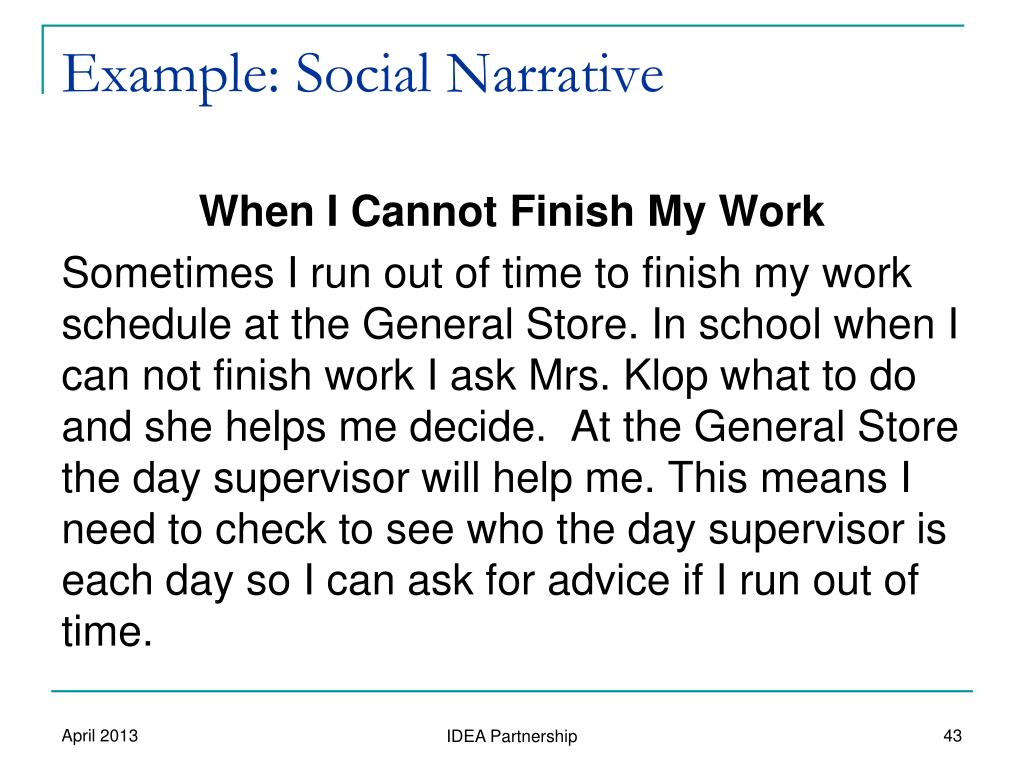 Example: Social Narrative

When I Cannot Finish My Work

Sometimes I run out of time to finish my work schedule at the General Store. In school when I can not finish work I ask Mrs. Klop what to do and she helps me decide.  At the General Store the day supervisor will help me. This means I need to check to see who the day supervisor is each day so I can ask for advice if I run out of time.

April 2013

IDEA Partnership

43